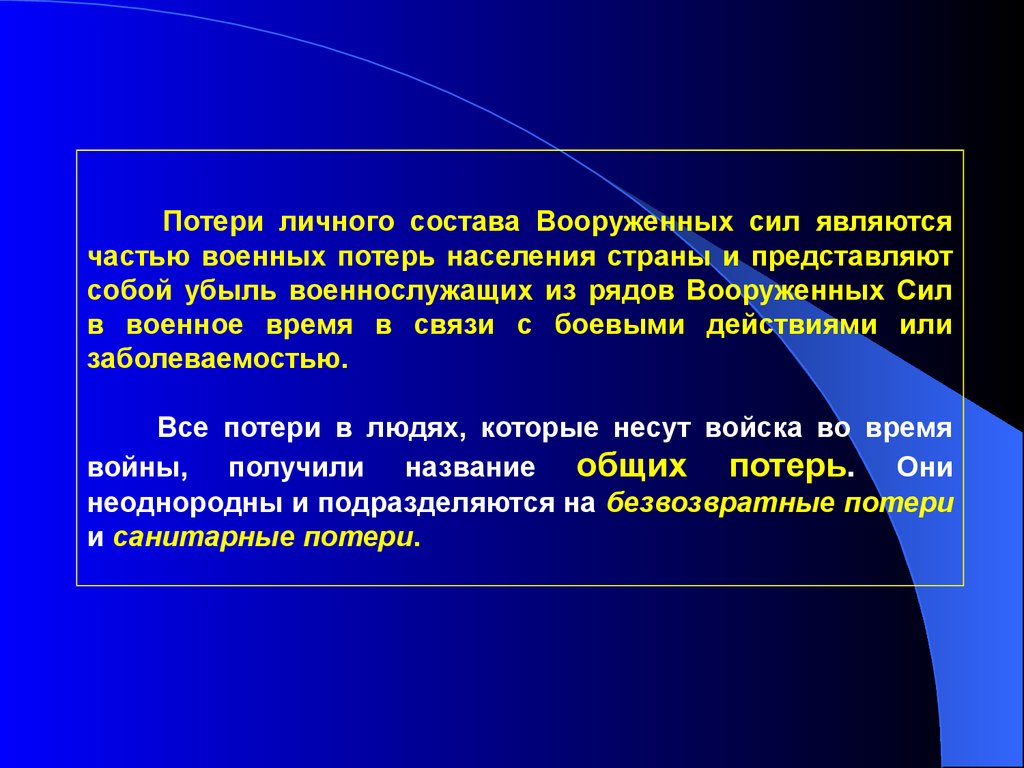 Потери личного состава Вооруженных сил являются частью военных потерь населения страны и представляют собой убыль военнослужащих из рядов Вооруженных Сил в военное время в связи с боевыми действиями или заболеваемостью.

Все потери в людях, которые несут войска во время войны, получили название общих потерь. Они неоднородны и подразделяются на безвозвратные потери и санитарные потери.